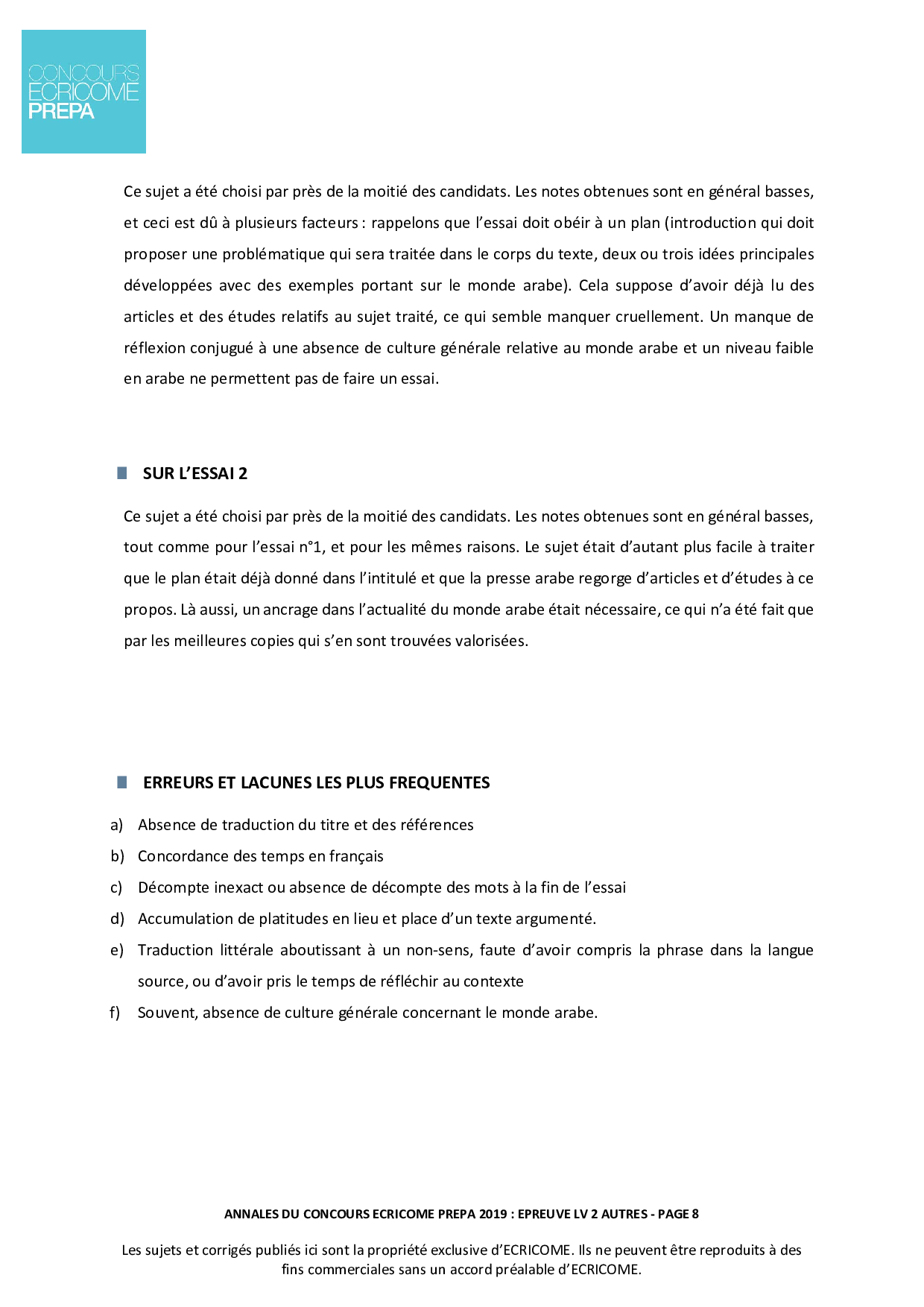 CONCOURS
ECRICOME
PREPA

Ce sujet a été choisi par près de la moitié des candidats. Les notes obtenues sont en général basses, et ceci est dû à plusieurs facteurs : rappelons que l'essai doit obéir à un plan (introduction qui doit proposer une problématique qui sera traitée dans le corps du texte, deux ou trois idées principales développées avec des exemples portant sur le monde arabe). Cela suppose d'avoir déjà lu des articles et des études relatifs au sujet traité, ce qui semble manquer cruellement. Un manque de réflexion conjugué à une absence de culture générale relative au monde arabe et un niveau faible en arabe ne permettent pas de faire un essai.

SUR L'ESSAI 2

Ce sujet a été choisi par près de la moitié des candidats. Les notes obtenues sont en général basses, tout comme pour l'essai n°1, et pour les mêmes raisons. Le sujet était d'autant plus facile à traiter que le plan était déjà donné dans l'intitulé et que la presse arabe regorge d'articles et d'études à ce propos. Là aussi, un ancrage dans l'actualité du monde arabe était nécessaire, ce qui n'a été fait que par les meilleures copies qui s'en sont trouvées valorisées.

ERREURS ET LACUNES LES PLUS FREQUENTES

a) Absence de traduction du titre et des références
b) Concordance des temps en français
c) Décompte inexact ou absence de décompte des mots à la fin de l'essai
d) Accumulation de platitudes en lieu et place d'un texte argumenté.
e) Traduction littérale aboutissant à un non-sens, faute d'avoir compris la phrase dans la langue source, ou d'avoir pris le temps de réfléchir au contexte
f) Souvent, absence de culture générale concernant le monde arabe.

ANNALES DU CONCOURS ECRICOME PREPA 2019 : EPREUVE LV 2 AUTRES - PAGE 8

Les sujets et corrigés publiés ici sont la propriété exclusive d'ECRICOME. Ils ne peuvent être reproduits à des fins commerciales sans un accord préalable d'ECRICOME.